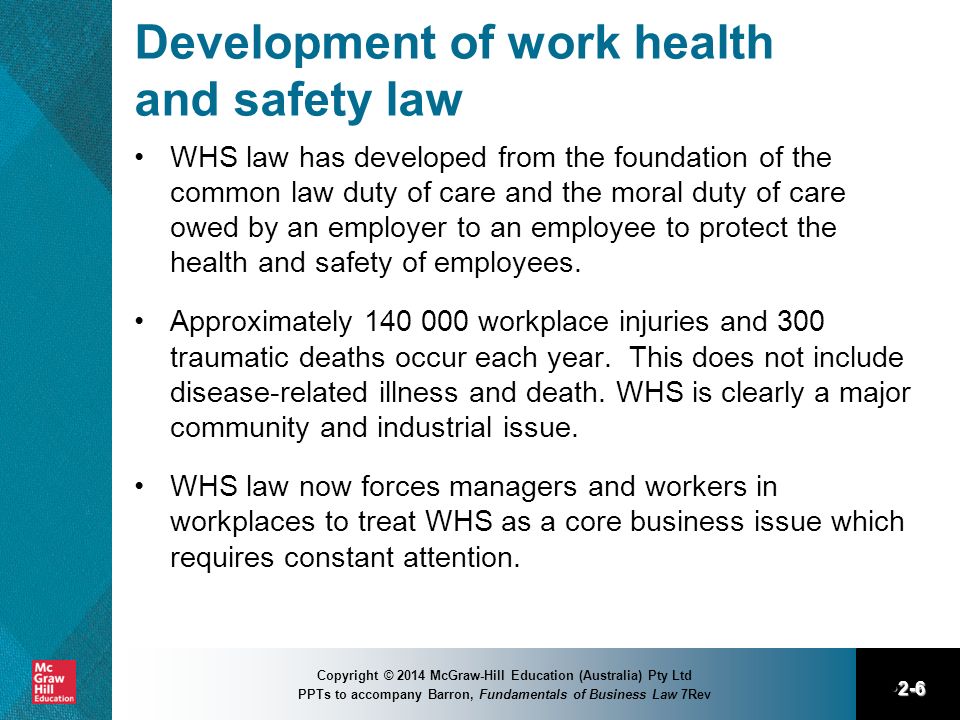 Development of work health and safety law

• WHS law has developed from the foundation of the common law duty of care and the moral duty of care owed by an employer to an employee to protect the health and safety of employees.

• Approximately 140 000 workplace injuries and 300 traumatic deaths occur each year. This does not include disease-related illness and death. WHS is clearly a major community and industrial issue.

• WHS law now forces managers and workers in workplaces to treat WHS as a core business issue which requires constant attention.

Mc Graw Hill Education

Copyright © 2014 McGraw-Hill Education (Australia) Pty Ltd
PPTs to accompany Barron, Fundamentals of Business Law 7Rev

2-6